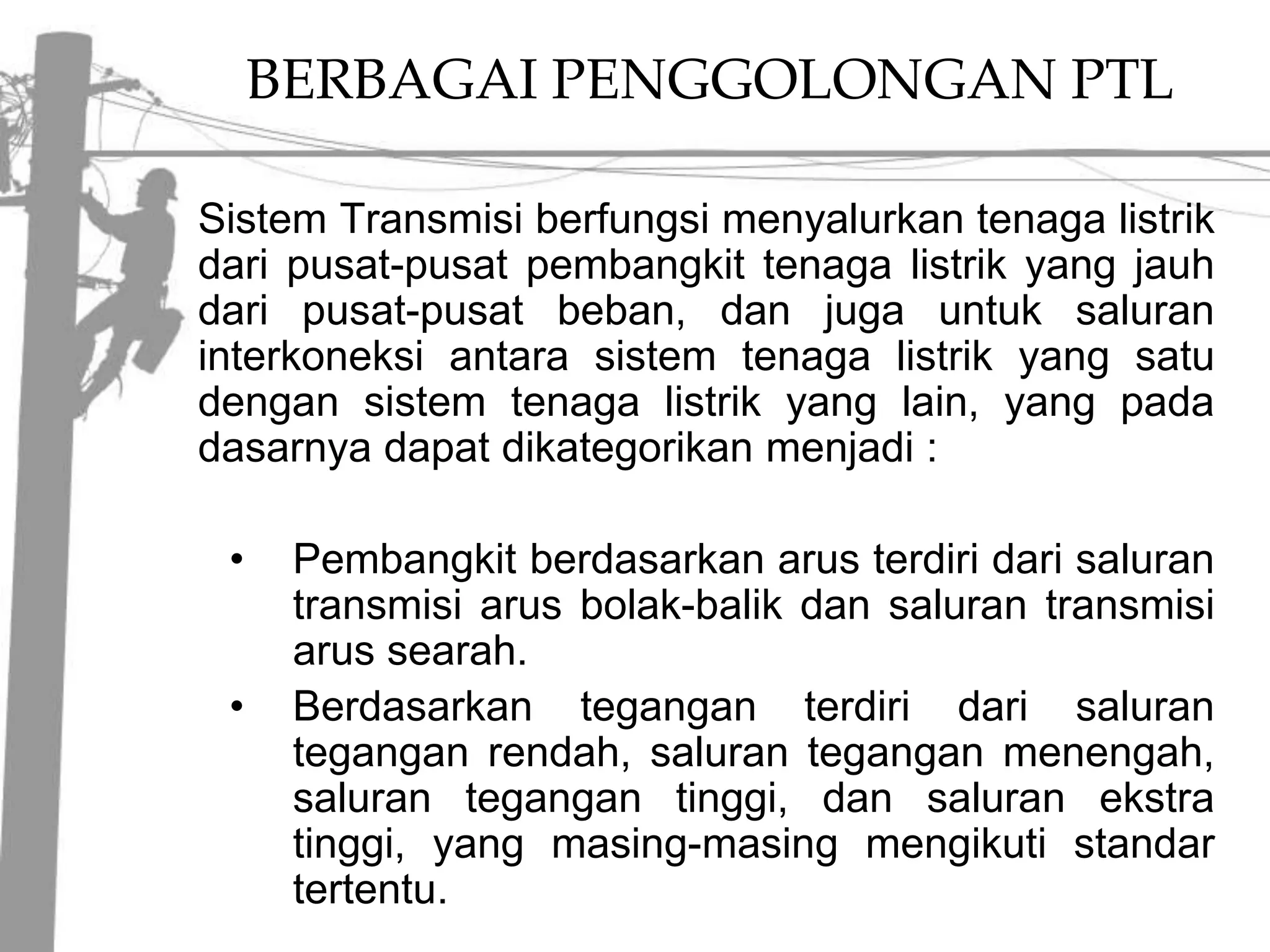 BERBAGAI PENGGOLONGAN PTL

Sistem Transmisi berfungsi menyalurkan tenaga listrik dari pusat-pusat pembangkit tenaga listrik yang jauh dari pusat-pusat beban, dan juga untuk saluran interkoneksi antara sistem tenaga listrik yang satu dengan sistem tenaga listrik yang lain, yang pada dasarnya dapat dikategorikan menjadi :

• Pembangkit berdasarkan arus terdiri dari saluran transmisi arus bolak-balik dan saluran transmisi arus searah.
• Berdasarkan tegangan terdiri dari saluran tegangan rendah, saluran tegangan menengah, saluran tegangan tinggi, dan saluran ekstra tinggi, yang masing-masing mengikuti standar tertentu.